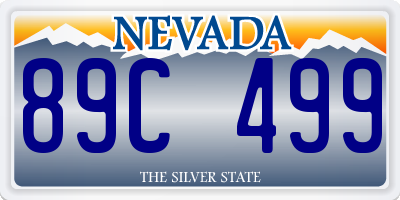 NEVADA

89C 499

THE SILVER STATE